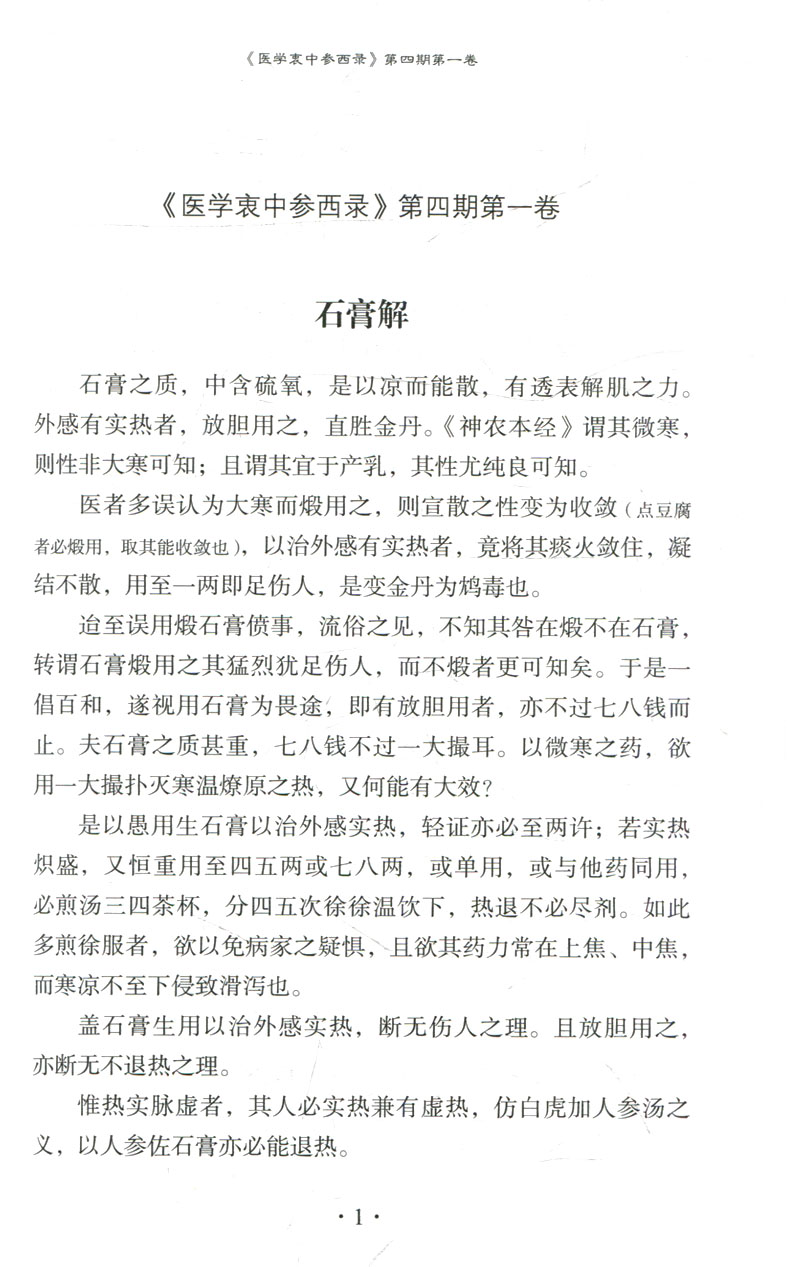 《医学衷中参西录》第四期第一卷

《医学衷中参西录》第四期第一卷

石膏解

石膏之质，中含硫氧，是以凉而能散，有透表解肌之力。外感有实热者，放胆用之，直胜金丹。《神农本经》谓其微寒，则性非大寒可知；且谓其宜于产乳，其性尤纯良可知。

医者多误认为大寒而煅用之，则宣散之性变为收敛（点豆腐者必煅用，取其能收敛也），以治外感有实热者，竟将其痰火敛住，凝结不散，用至一两即足伤人，是变金丹为鸩毒也。

迨至误用煅石膏偾事，流俗之见，不知其咎在煅不在石膏，转谓石膏煅用之其猛烈犹足伤人，而不煅者更可知矣。于是一倡百和，遂视用石膏为畏途，即有放胆用者，亦不过七八钱而止。夫石膏之质甚重，七八钱不过一大撮耳。以微寒之药，欲用一大撮扑灭寒温燎原之热，又何能有大效？

是以愚用生石膏以治外感实热，轻证亦必至两许；若实热炽盛，又恒重用至四五两或七八两，或单用，或与他药同用，必煎汤三四茶杯，分四五次徐徐温饮下，热退不必尽剂。如此多煎徐服者，欲以免病家之疑惧，且欲其药力常在上焦、中焦，而寒凉不至下侵致滑泻也。

盖石膏生用以治外感实热，断无伤人之理。且放胆用之，亦断无不退热之理。

惟热实脉虚者，其人必实热兼有虚热，仿白虎加人参汤之义，以人参佐石膏亦必能退热。

·1·